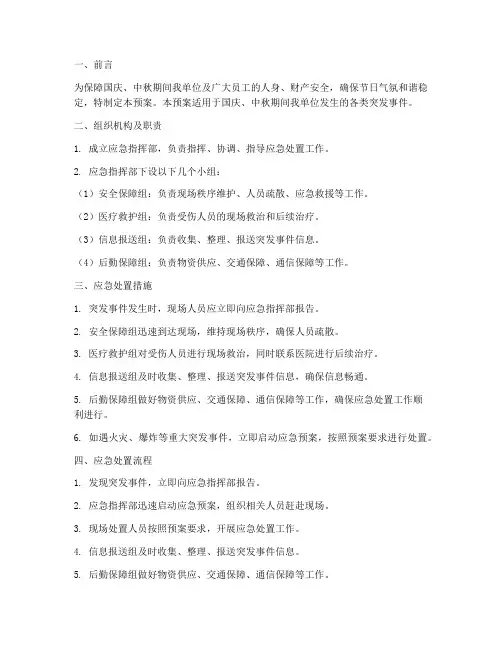 一、前言

为保障国庆、中秋期间我单位及广大员工的人身、财产安全，确保节日气氛和谐稳定，特制定本预案。本预案适用于国庆、中秋期间我单位发生的各类突发事件。

二、组织机构及职责

1. 成立应急指挥部，负责指挥、协调、指导应急处置工作。

2. 应急指挥部下设以下几个小组：

（1）安全保障组：负责现场秩序维护、人员疏散、应急救援等工作。

（2）医疗救护组：负责受伤人员的现场救治和后续治疗。

（3）信息报送组：负责收集、整理、报送突发事件信息。

（4）后勤保障组：负责物资供应、交通保障、通信保障等工作。

三、应急处置措施

1. 突发事件发生时，现场人员应立即向应急指挥部报告。

2. 安全保障组迅速到达现场，维持现场秩序，确保人员疏散。

3. 医疗救护组对受伤人员进行现场救治，同时联系医院进行后续治疗。

4. 信息报送组及时收集、整理、报送突发事件信息，确保信息畅通。

5. 后勤保障组做好物资供应、交通保障、通信保障等工作，确保应急处置工作顺利进行。

6. 如遇火灾、爆炸等重大突发事件，立即启动应急预案，按照预案要求进行处置。

四、应急处置流程

1. 发现突发事件，立即向应急指挥部报告。

2. 应急指挥部迅速启动应急预案，组织相关人员赶赴现场。

3. 现场处置人员按照预案要求，开展应急处置工作。

4. 信息报送组及时收集、整理、报送突发事件信息。

5. 后勤保障组做好物资供应、交通保障、通信保障等工作。